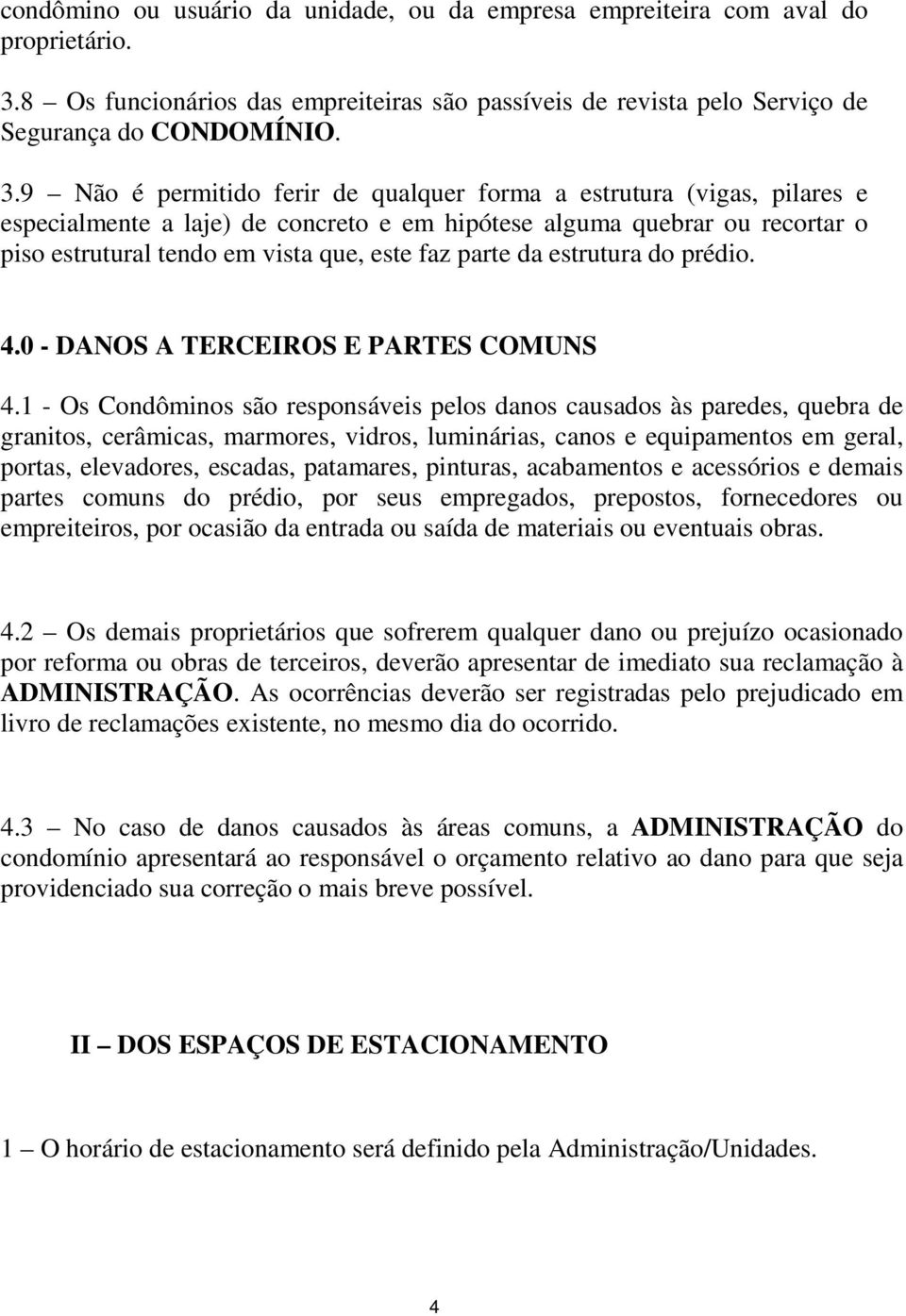 condômino ou usuário da unidade, ou da empresa empreiteira com aval do proprietário.

3.8 – Os funcionários das empreiteiras são passíveis de revista pelo Serviço de Segurança do CONDOMÍNIO.

3.9 – Não é permitido ferir de qualquer forma a estrutura (vigas, pilares e especialmente a laje) de concreto e em hipótese alguma quebrar ou recortar o piso estrutural tendo em vista que, este faz parte da estrutura do prédio.

4.0 - DANOS A TERCEIROS E PARTES COMUNS

4.1 - Os Condôminos são responsáveis pelos danos causados às paredes, quebra de granitos, cerâmicas, marmores, vidros, luminárias, canos e equipamentos em geral, portas, elevadores, escadas, patamares, pinturas, acabamentos e acessórios e demais partes comuns do prédio, por seus empregados, prepostos, fornecedores ou empreiteiros, por ocasião da entrada ou saída de materiais ou eventuais obras.

4.2 – Os demais proprietários que sofrerem qualquer dano ou prejuízo ocasionado por reforma ou obras de terceiros, deverão apresentar de imediato sua reclamação à ADMINISTRAÇÃO. As ocorrências deverão ser registradas pelo prejudicado em livro de reclamações existente, no mesmo dia do ocorrido.

4.3 – No caso de danos causados às áreas comuns, a ADMINISTRAÇÃO do condomínio apresentará ao responsável o orçamento relativo ao dano para que seja providenciado sua correção o mais breve possível.

II – DOS ESPAÇOS DE ESTACIONAMENTO

1 – O horário de estacionamento será definido pela Administração/Unidades.

4